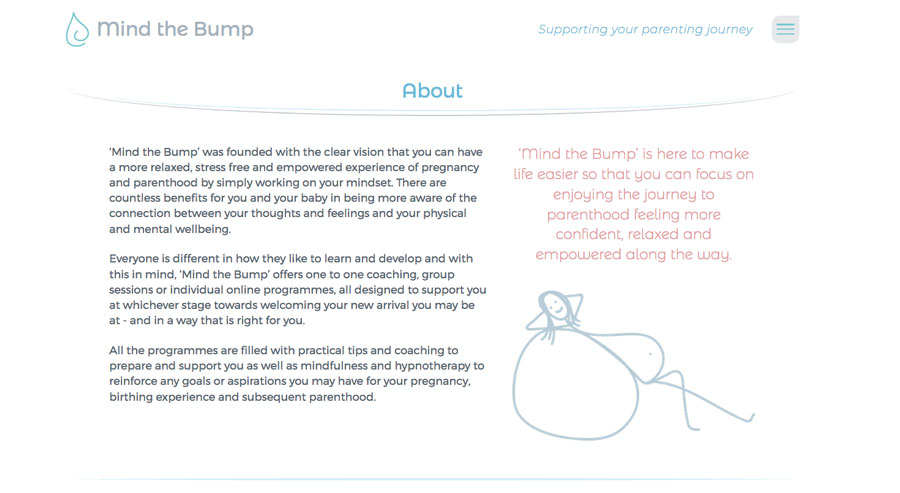 Mind the Bump

Supporting your parenting journey

About

'Mind the Bump' was founded with the clear vision that you can have a more relaxed, stress free and empowered experience of pregnancy and parenthood by simply working on your mindset. There are countless benefits for you and your baby in being more aware of the connection between your thoughts and feelings and your physical and mental wellbeing.

Everyone is different in how they like to learn and develop and with this in mind, 'Mind the Bump' offers one to one coaching, group sessions or individual online programmes, all designed to support you at whichever stage towards welcoming your new arrival you may be at - and in a way that is right for you.

All the programmes are filled with practical tips and coaching to prepare and support you as well as mindfulness and hypnotherapy to reinforce any goals or aspirations you may have for your pregnancy, birthing experience and subsequent parenthood.

'Mind the Bump' is here to make life easier so that you can focus on enjoying the journey to parenthood feeling more confident, relaxed and empowered along the way.